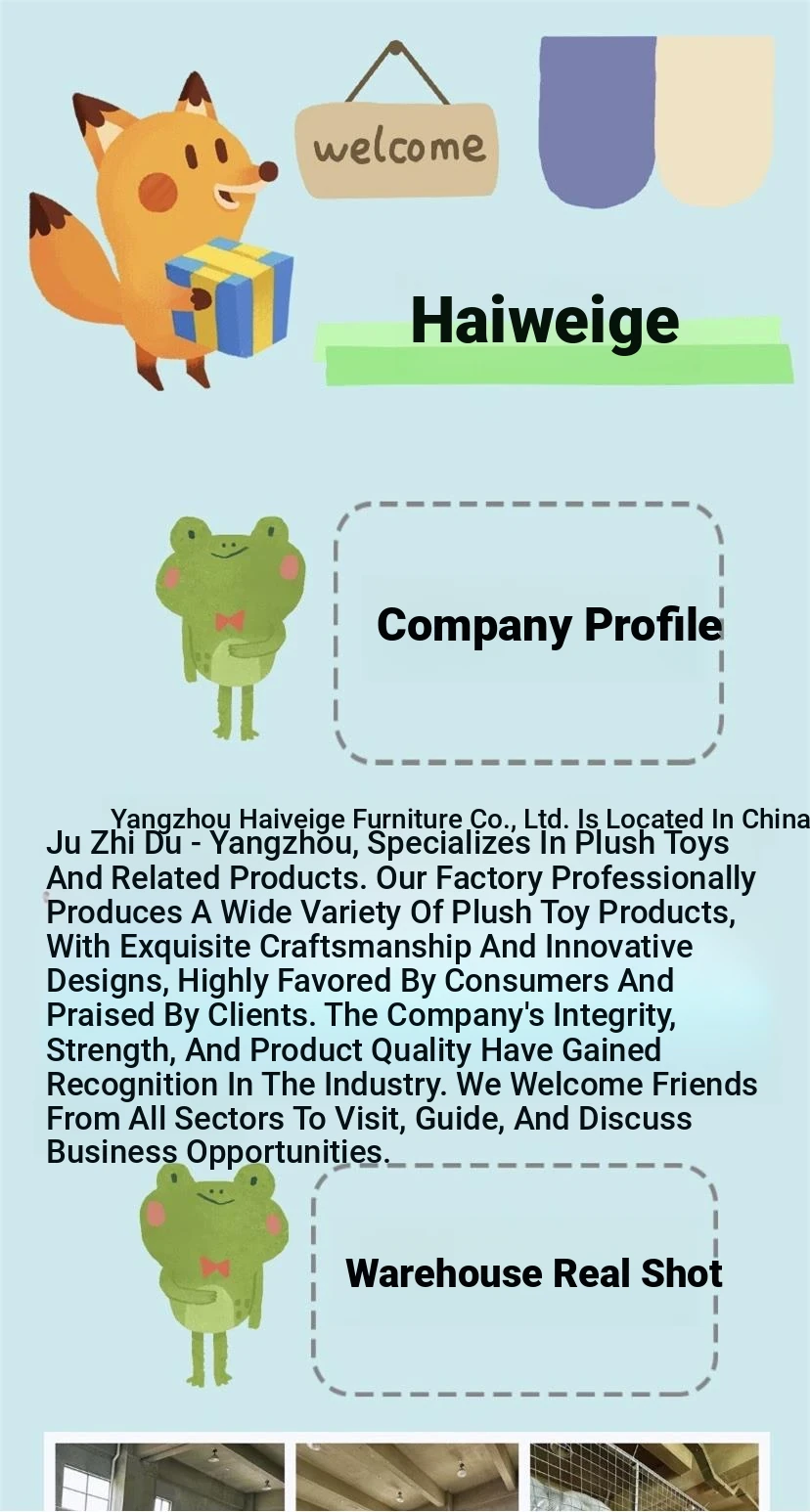 welcome

Haiweige

Company Profile

Yangzhou Haiveige Furniture Co., Ltd. Is Located In China Ju Zhi Du - Yangzhou, Specializes In Plush Toys And Related Products. Our Factory Professionally Produces A Wide Variety Of Plush Toy Products, With Exquisite Craftsmanship And Innovative Designs, Highly Favored By Consumers And Praised By Clients. The Company's Integrity, Strength, And Product Quality Have Gained Recognition In The Industry. We Welcome Friends From All Sectors To Visit, Guide, And Discuss Business Opportunities.

Warehouse Real Shot